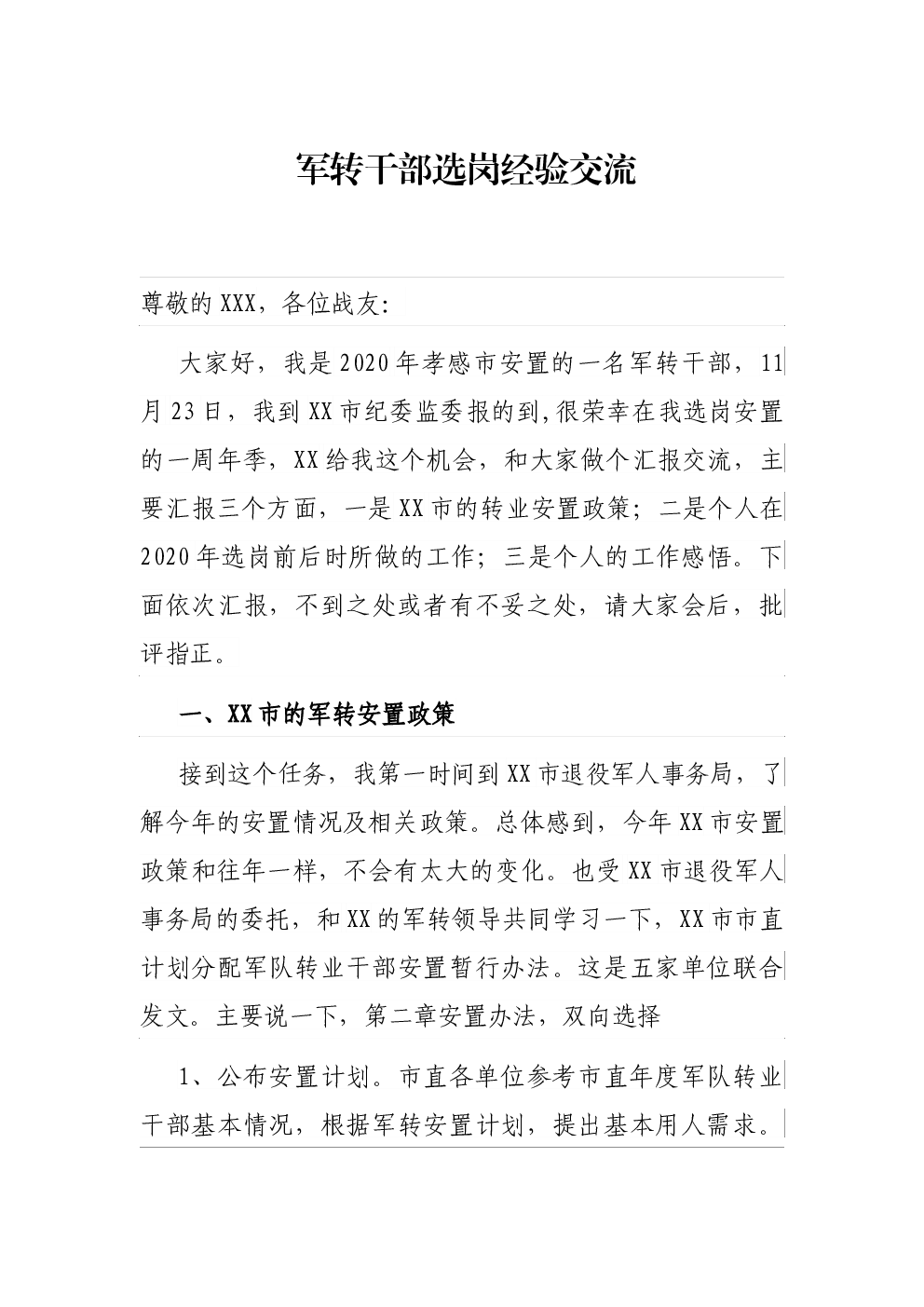 军转干部选岗经验交流

尊敬的XXX，各位战友:

大家好，我是2020年孝感市安置的一名军转干部，11月23日，我到XX市纪委监委报的到,很荣幸在我选岗安置的一周年季，XX给我这个机会，和大家做个汇报交流，主要汇报三个方面，一是XX市的转业安置政策；二是个人在2020年选岗前后时所做的工作；三是个人的工作感悟。下面依次汇报，不到之处或者有不妥之处，请大家会后，批评指正。

一、XX市的军转安置政策

接到这个任务，我第一时间到XX市退役军人事务局，了解今年的安置情况及相关政策。总体感到，今年XX市安置政策和往年一样，不会有太大的变化。也受XX市退役军人事务局的委托，和XX的军转领导共同学习一下，XX市市直计划分配军队转业干部安置暂行办法。这是五家单位联合发文。主要说一下，第二章安置办法，双向选择

1、公布安置计划。市直各单位参考市直年度军队转业干部基本情况，根据军转安置计划，提出基本用人需求。